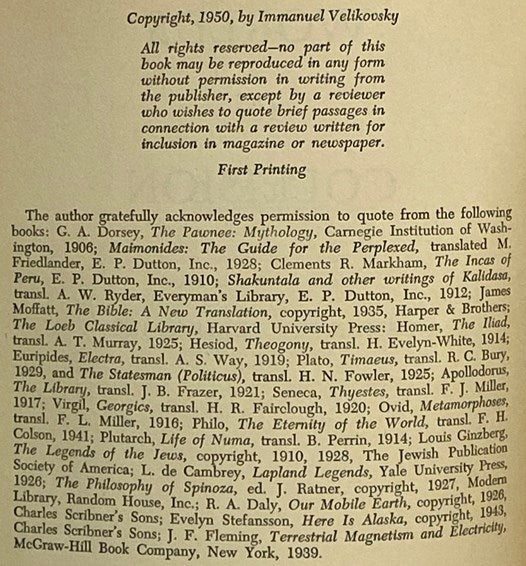 Copyright, 1950, by Immanuel Velikovsky

All rights reserved—no part of this book may be reproduced in any form without permission in writing from the publisher, except by a reviewer who wishes to quote brief passages in connection with a review written for inclusion in magazine or newspaper.

First Printing

The author gratefully acknowledges permission to quote from the following books: G. A. Dorsey, The Pawnee: Mythology, Carnegie Institution of Washington, 1906; Maimonides: The Guide for the Perplexed, translated M. Friedlander, E. P. Dutton, Inc., 1928; Clements R. Markham, The Incas of Peru, E. P. Dutton, Inc., 1910; Shakuntala and other writings of Kalidasa, transl. A. W. Ryder, Everyman's Library, E. P. Dutton, Inc., 1912; James Moffatt, The Bible: A New Translation, copyright, 1935, Harper & Brothers; The Loeb Classical Library, Harvard University Press: Homer, The Iliad, transl. A. T. Murray, 1925; Hesiod, Theogony, transl. H. Evelyn-White, 1914; Euripides, Electra, transl. A. S. Way, 1919; Plato, Timaeus, transl. R. C. Bury, 1929, and The Statesman (Politicus), transl. H. N. Fowler, 1925; Apollodorus, The Library, transl. J. B. Frazer, 1921; Seneca, Thyestes, transl. F. J. Miller, 1917; Virgil, Georgics, transl. H. R. Fairclough, 1920; Ovid, Metamorphoses, transl. F. L. Miller, 1916; Philo, The Eternity of the World, transl. F. H. Colson, 1941; Plutarch, Life of Numa, transl. B. Perrin, 1914; Louis Ginzberg, The Legends of the Jews, copyright, 1910, 1928, The Jewish Publication Society of America; L. de Cambrey, Lapland Legends, Yale University Press, 1926; The Philosophy of Spinoza, ed. J. Ratner, copyright, 1927, Modern Library, Random House, Inc.; R. A. Daly, Our Mobile Earth, copyright, 1926, Charles Scribner's Sons; Evelyn Stefansson, Here Is Alaska, copyright, 1943, Charles Scribner's Sons; J. F. Fleming, Terrestrial Magnetism and Electricity, McGraw-Hill Book Company, New York, 1939.